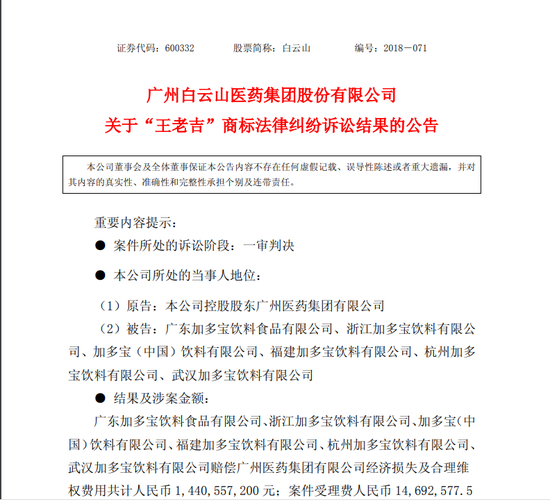 证券代码：600332　　股票简称：白云山　　编号：2018－071

广州白云山医药集团股份有限公司
关于“王老吉”商标法律纠纷诉讼结果的公告

本公司董事会及全体董事保证本公告内容不存在任何虚假记载、误导性陈述或者重大遗漏，并对其内容的真实性、准确性和完整性承担个别及连带责任。

重要内容提示：

● 案件所处的诉讼阶段：一审判决

● 本公司所处的当事人地位：

（1）原告：本公司控股股东广州医药集团有限公司

（2）被告：广东加多宝饮料食品有限公司、浙江加多宝饮料有限公司、加多宝（中国）饮料有限公司、福建加多宝饮料有限公司、杭州加多宝饮料有限公司、武汉加多宝饮料有限公司

● 结果及涉案金额：

广东加多宝饮料食品有限公司、浙江加多宝饮料有限公司、加多宝（中国）饮料有限公司、福建加多宝饮料有限公司、杭州加多宝饮料有限公司、武汉加多宝饮料有限公司赔偿广州医药集团有限公司经济损失及合理维权费用共计人民币 1，440，557，200 元；案件受理费人民币 14，692，577.5